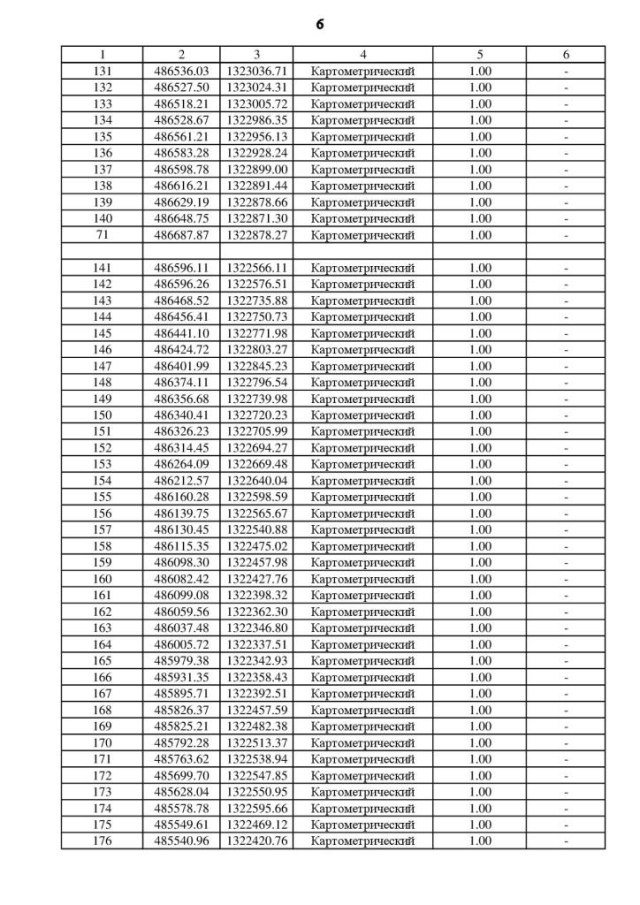 6

| 1 | 2 | 3 | 4 | 5 | 6 |
|---|---|---|---|---|---|
| 131 | 486536.03 | 1323036.71 | Картометрический | 1.00 | - |
| 132 | 486527.50 | 1323024.31 | Картометрический | 1.00 | - |
| 133 | 486518.21 | 1323005.72 | Картометрический | 1.00 | - |
| 134 | 486528.67 | 1322986.35 | Картометрический | 1.00 | - |
| 135 | 486561.21 | 1322956.13 | Картометрический | 1.00 | - |
| 136 | 486583.28 | 1322928.24 | Картометрический | 1.00 | - |
| 137 | 486598.78 | 1322899.00 | Картометрический | 1.00 | - |
| 138 | 486616.21 | 1322891.44 | Картометрический | 1.00 | - |
| 139 | 486629.19 | 1322878.66 | Картометрический | 1.00 | - |
| 140 | 486648.75 | 1322871.30 | Картометрический | 1.00 | - |
| 71 | 486687.87 | 1322878.27 | Картометрический | 1.00 | - |
| | | | | | |
| 141 | 486596.11 | 1322566.11 | Картометрический | 1.00 | - |
| 142 | 486596.26 | 1322576.51 | Картометрический | 1.00 | - |
| 143 | 486468.52 | 1322735.88 | Картометрический | 1.00 | - |
| 144 | 486456.41 | 1322750.73 | Картометрический | 1.00 | - |
| 145 | 486441.10 | 1322771.98 | Картометрический | 1.00 | - |
| 146 | 486424.72 | 1322803.27 | Картометрический | 1.00 | - |
| 147 | 486401.99 | 1322845.23 | Картометрический | 1.00 | - |
| 148 | 486374.11 | 1322796.54 | Картометрический | 1.00 | - |
| 149 | 486356.68 | 1322739.98 | Картометрический | 1.00 | - |
| 150 | 486340.41 | 1322720.23 | Картометрический | 1.00 | - |
| 151 | 486326.23 | 1322705.99 | Картометрический | 1.00 | - |
| 152 | 486314.45 | 1322694.27 | Картометрический | 1.00 | - |
| 153 | 486264.09 | 1322669.48 | Картометрический | 1.00 | - |
| 154 | 486212.57 | 1322640.04 | Картометрический | 1.00 | - |
| 155 | 486160.28 | 1322598.59 | Картометрический | 1.00 | - |
| 156 | 486139.75 | 1322565.67 | Картометрический | 1.00 | - |
| 157 | 486130.45 | 1322540.88 | Картометрический | 1.00 | - |
| 158 | 486115.35 | 1322475.02 | Картометрический | 1.00 | - |
| 159 | 486098.30 | 1322457.98 | Картометрический | 1.00 | - |
| 160 | 486082.42 | 1322427.76 | Картометрический | 1.00 | - |
| 161 | 486099.08 | 1322398.32 | Картометрический | 1.00 | - |
| 162 | 486059.56 | 1322362.30 | Картометрический | 1.00 | - |
| 163 | 486037.48 | 1322346.80 | Картометрический | 1.00 | - |
| 164 | 486005.72 | 1322337.51 | Картометрический | 1.00 | - |
| 165 | 485979.38 | 1322342.93 | Картометрический | 1.00 | - |
| 166 | 485931.35 | 1322358.43 | Картометрический | 1.00 | - |
| 167 | 485895.71 | 1322392.51 | Картометрический | 1.00 | - |
| 168 | 485826.37 | 1322457.59 | Картометрический | 1.00 | - |
| 169 | 485825.21 | 1322482.38 | Картометрический | 1.00 | - |
| 170 | 485792.28 | 1322513.37 | Картометрический | 1.00 | - |
| 171 | 485763.62 | 1322538.94 | Картометрический | 1.00 | - |
| 172 | 485699.70 | 1322547.85 | Картометрический | 1.00 | - |
| 173 | 485628.04 | 1322550.95 | Картометрический | 1.00 | - |
| 174 | 485578.78 | 1322595.66 | Картометрический | 1.00 | - |
| 175 | 485549.61 | 1322469.12 | Картометрический | 1.00 | - |
| 176 | 485540.96 | 1322420.76 | Картометрический | 1.00 | - |